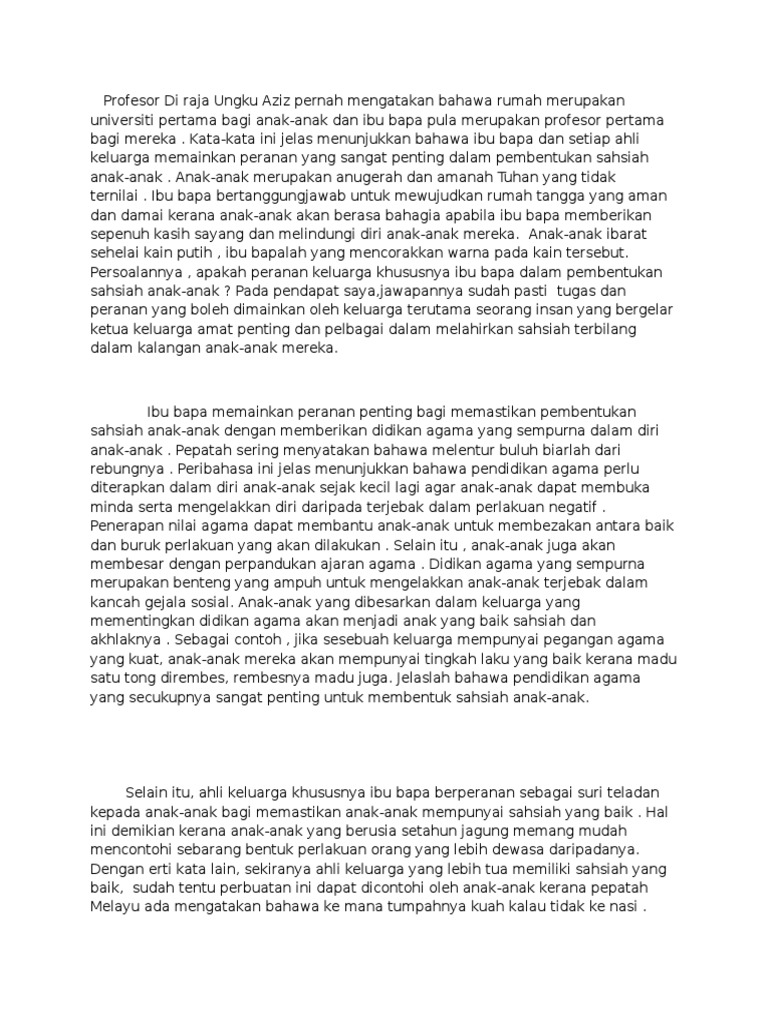 Profesor Di raja Ungku Aziz pernah mengatakan bahawa rumah merupakan universiti pertama bagi anak-anak dan ibu bapa pula merupakan profesor pertama bagi mereka . Kata-kata ini jelas menunjukkan bahawa ibu bapa dan setiap ahli keluarga memainkan peranan yang sangat penting dalam pembentukan sahsiah anak-anak . Anak-anak merupakan anugerah dan amanah Tuhan yang tidak ternilai . Ibu bapa bertanggungjawab untuk mewujudkan rumah tangga yang aman dan damai kerana anak-anak akan berasa bahagia apabila ibu bapa memberikan sepenuh kasih sayang dan melindungi diri anak-anak mereka. Anak-anak ibarat sehelai kain putih , ibu bapalah yang mencorakkan warna pada kain tersebut. Persoalannya , apakah peranan keluarga khususnya ibu bapa dalam pembentukan sahsiah anak-anak ? Pada pendapat saya,jawapannya sudah pasti tugas dan peranan yang boleh dimainkan oleh keluarga terutama seorang insan yang bergelar ketua keluarga amat penting dan pelbagai dalam melahirkan sahsiah terbilang dalam kalangan anak-anak mereka.

Ibu bapa memainkan peranan penting bagi memastikan pembentukan sahsiah anak-anak dengan memberikan didikan agama yang sempurna dalam diri anak-anak . Pepatah sering menyatakan bahawa melentur buluh biarlah dari rebungnya . Peribahasa ini jelas menunjukkan bahawa pendidikan agama perlu diterapkan dalam diri anak-anak sejak kecil lagi agar anak-anak dapat membuka minda serta mengelakkan diri daripada terjebak dalam perlakuan negatif . Penerapan nilai agama dapat membantu anak-anak untuk membezakan antara baik dan buruk perlakuan yang akan dilakukan . Selain itu , anak-anak juga akan membesar dengan perpandukan ajaran agama . Didikan agama yang sempurna merupakan benteng yang ampuh untuk mengelakkan anak-anak terjebak dalam kancah gejala sosial. Anak-anak yang dibesarkan dalam keluarga yang mementingkan didikan agama akan menjadi anak yang baik sahsiah dan akhlaknya . Sebagai contoh , jika sesebuah keluarga mempunyai pegangan agama yang kuat, anak-anak mereka akan mempunyai tingkah laku yang baik kerana madu satu tong dirembes, rembesnya madu juga. Jelaslah bahawa pendidikan agama yang secukupnya sangat penting untuk membentuk sahsiah anak-anak.

Selain itu, ahli keluarga khususnya ibu bapa berperanan sebagai suri teladan kepada anak-anak bagi memastikan anak-anak mempunyai sahsiah yang baik . Hal ini demikian kerana anak-anak yang berusia setahun jagung memang mudah mencontohi sebarang bentuk perlakuan orang yang lebih dewasa daripadanya. Dengan erti kata lain, sekiranya ahli keluarga yang lebih tua memiliki sahsiah yang baik, sudah tentu perbuatan ini dapat dicontohi oleh anak-anak kerana pepatah Melayu ada mengatakan bahawa ke mana tumpahnya kuah kalau tidak ke nasi .